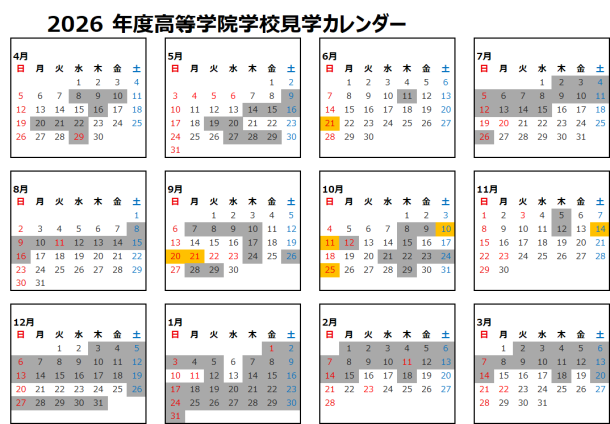 2026 年度高等学院学校見学カレンダー

4月
| 日 | 月 | 火 | 水 | 木 | 金 | 土 |
|---|---|---|---|---|---|---|
|  |  |  | 1 | 2 | 3 | 4 |
| 5 | 6 | 7 | 8 | 9 | 10 | 11 |
| 12 | 13 | 14 | 15 | 16 | 17 | 18 |
| 19 | 20 | 21 | 22 | 23 | 24 | 25 |
| 26 | 27 | 28 | 29 | 30 |  |  |

5月
| 日 | 月 | 火 | 水 | 木 | 金 | 土 |
|---|---|---|---|---|---|---|
|  |  |  |  |  | 1 | 2 |
| 3 | 4 | 5 | 6 | 7 | 8 | 9 |
| 10 | 11 | 12 | 13 | 14 | 15 | 16 |
| 17 | 18 | 19 | 20 | 21 | 22 | 23 |
| 24 | 25 | 26 | 27 | 28 | 29 | 30 |
| 31 |  |  |  |  |  |  |

6月
| 日 | 月 | 火 | 水 | 木 | 金 | 土 |
|---|---|---|---|---|---|---|
|  | 1 | 2 | 3 | 4 | 5 | 6 |
| 7 | 8 | 9 | 10 | 11 | 12 | 13 |
| 14 | 15 | 16 | 17 | 18 | 19 | 20 |
| 21 | 22 | 23 | 24 | 25 | 26 | 27 |
| 28 | 29 | 30 |  |  |  |  |

7月
| 日 | 月 | 火 | 水 | 木 | 金 | 土 |
|---|---|---|---|---|---|---|
|  |  |  | 1 | 2 | 3 | 4 |
| 5 | 6 | 7 | 8 | 9 | 10 | 11 |
| 12 | 13 | 14 | 15 | 16 | 17 | 18 |
| 19 | 20 | 21 | 22 | 23 | 24 | 25 |
| 26 | 27 | 28 | 29 | 30 | 31 |  |

8月
| 日 | 月 | 火 | 水 | 木 | 金 | 土 |
|---|---|---|---|---|---|---|
|  |  |  |  |  |  | 1 |
| 2 | 3 | 4 | 5 | 6 | 7 | 8 |
| 9 | 10 | 11 | 12 | 13 | 14 | 15 |
| 16 | 17 | 18 | 19 | 20 | 21 | 22 |
| 23 | 24 | 25 | 26 | 27 | 28 | 29 |
| 30 | 31 |  |  |  |  |  |

9月
| 日 | 月 | 火 | 水 | 木 | 金 | 土 |
|---|---|---|---|---|---|---|
|  |  | 1 | 2 | 3 | 4 | 5 |
| 6 | 7 | 8 | 9 | 10 | 11 | 12 |
| 13 | 14 | 15 | 16 | 17 | 18 | 19 |
| 20 | 21 | 22 | 23 | 24 | 25 | 26 |
| 27 | 28 | 29 | 30 |  |  |  |

10月
| 日 | 月 | 火 | 水 | 木 | 金 | 土 |
|---|---|---|---|---|---|---|
|  |  |  |  | 1 | 2 | 3 |
| 4 | 5 | 6 | 7 | 8 | 9 | 10 |
| 11 | 12 | 13 | 14 | 15 | 16 | 17 |
| 18 | 19 | 20 | 21 | 22 | 23 | 24 |
| 25 | 26 | 27 | 28 | 29 | 30 | 31 |

11月
| 日 | 月 | 火 | 水 | 木 | 金 | 土 |
|---|---|---|---|---|---|---|
| 1 | 2 | 3 | 4 | 5 | 6 | 7 |
| 8 | 9 | 10 | 11 | 12 | 13 | 14 |
| 15 | 16 | 17 | 18 | 19 | 20 | 21 |
| 22 | 23 | 24 | 25 | 26 | 27 | 28 |
| 29 | 30 |  |  |  |  |  |

12月
| 日 | 月 | 火 | 水 | 木 | 金 | 土 |
|---|---|---|---|---|---|---|
|  |  | 1 | 2 | 3 | 4 | 5 |
| 6 | 7 | 8 | 9 | 10 | 11 | 12 |
| 13 | 14 | 15 | 16 | 17 | 18 | 19 |
| 20 | 21 | 22 | 23 | 24 | 25 | 26 |
| 27 | 28 | 29 | 30 | 31 |  |  |

1月
| 日 | 月 | 火 | 水 | 木 | 金 | 土 |
|---|---|---|---|---|---|---|
|  |  |  |  |  | 1 | 2 |
| 3 | 4 | 5 | 6 | 7 | 8 | 9 |
| 10 | 11 | 12 | 13 | 14 | 15 | 16 |
| 17 | 18 | 19 | 20 | 21 | 22 | 23 |
| 24 | 25 | 26 | 27 | 28 | 29 | 30 |
| 31 |  |  |  |  |  |  |

2月
| 日 | 月 | 火 | 水 | 木 | 金 | 土 |
|---|---|---|---|---|---|---|
|  | 1 | 2 | 3 | 4 | 5 | 6 |
| 7 | 8 | 9 | 10 | 11 | 12 | 13 |
| 14 | 15 | 16 | 17 | 18 | 19 | 20 |
| 21 | 22 | 23 | 24 | 25 | 26 | 27 |
| 28 |  |  |  |  |  |  |

3月
| 日 | 月 | 火 | 水 | 木 | 金 | 土 |
|---|---|---|---|---|---|---|
|  | 1 | 2 | 3 | 4 | 5 | 6 |
| 7 | 8 | 9 | 10 | 11 | 12 | 13 |
| 14 | 15 | 16 | 17 | 18 | 19 | 20 |
| 21 | 22 | 23 | 24 | 25 | 26 | 27 |
| 28 | 29 | 30 | 31 |  |  |  |